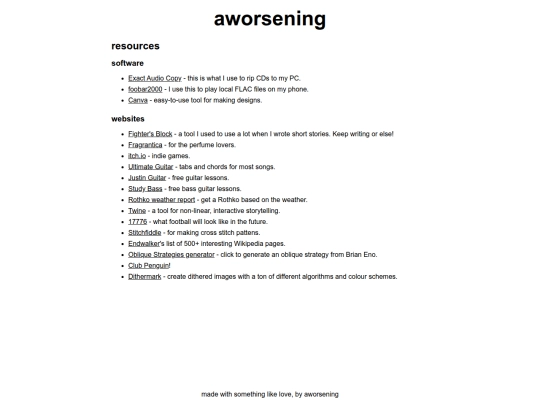 aworsening

resources

software

- Exact Audio Copy - this is what I use to rip CDs to my PC.
- foobar2000 - I use this to play local FLAC files on my phone.
- Canva - easy-to-use tool for making designs.

websites

- Fighter's Block - a tool I used to use a lot when I wrote short stories. Keep writing or else!
- Fragrantica - for the perfume lovers.
- itch.io - indie games.
- Ultimate Guitar - tabs and chords for most songs.
- Justin Guitar - free guitar lessons.
- Study Bass - free bass guitar lessons.
- Rothko weather report - get a Rothko based on the weather.
- Twine - a tool for non-linear, interactive storytelling.
- 17776 - what football will look like in the future.
- Stitchfiddle - for making cross stitch pattens.
- Endwalker's list of 500+ interesting Wikipedia pages.
- Oblique Strategies generator - click to generate an oblique strategy from Brian Eno.
- Club Penguin!
- Dithermark - create dithered images with a ton of different algorithms and colour schemes.

made with something like love, by aworsening